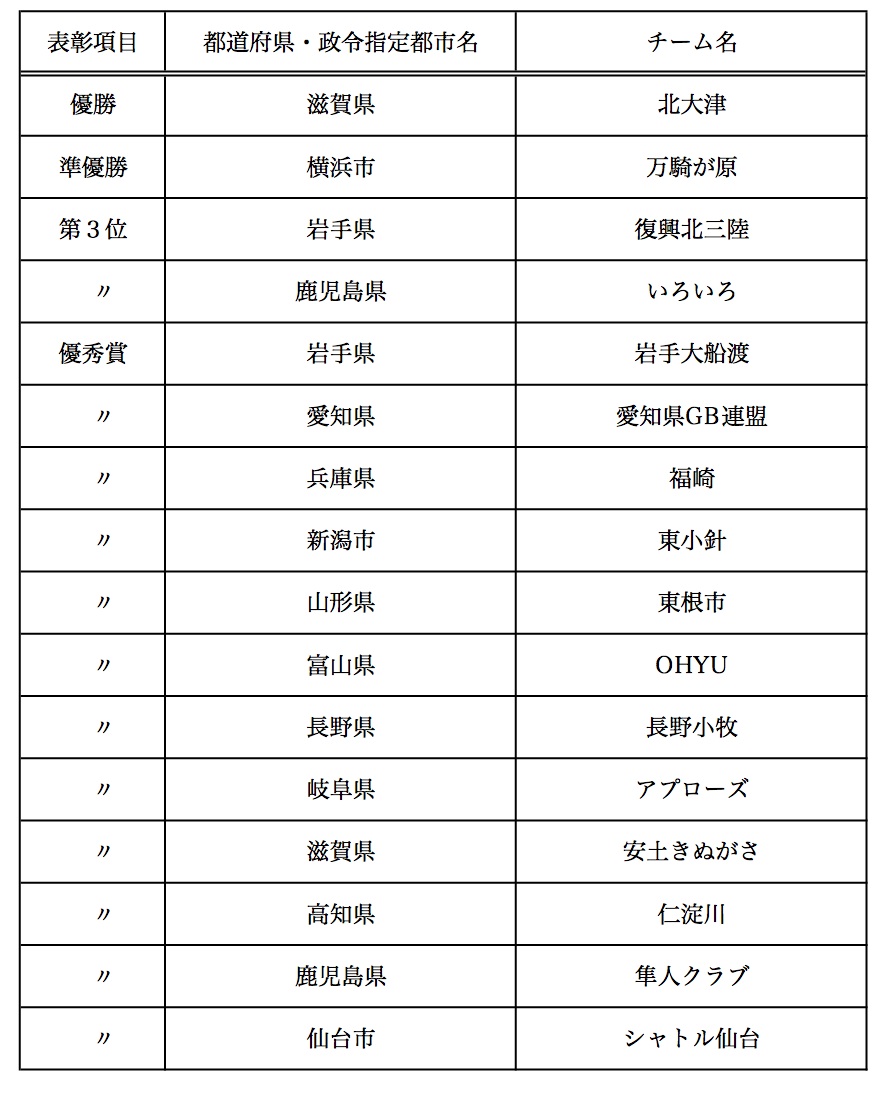 | 表彰項目 | 都道府県・政令指定都市名 | チーム名 |
|---|---|---|
| 優勝 | 滋賀県 | 北大津 |
| 準優勝 | 横浜市 | 万騎が原 |
| 第３位 | 岩手県 | 復興北三陸 |
| 〃 | 鹿児島県 | いろいろ |
| 優秀賞 | 岩手県 | 岩手大船渡 |
| 〃 | 愛知県 | 愛知県GB連盟 |
| 〃 | 兵庫県 | 福崎 |
| 〃 | 新潟市 | 東小針 |
| 〃 | 山形県 | 東根市 |
| 〃 | 富山県 | OHYU |
| 〃 | 長野県 | 長野小牧 |
| 〃 | 岐阜県 | アプローズ |
| 〃 | 滋賀県 | 安土きぬがさ |
| 〃 | 高知県 | 仁淀川 |
| 〃 | 鹿児島県 | 隼人クラブ |
| 〃 | 仙台市 | シャトル仙台 |